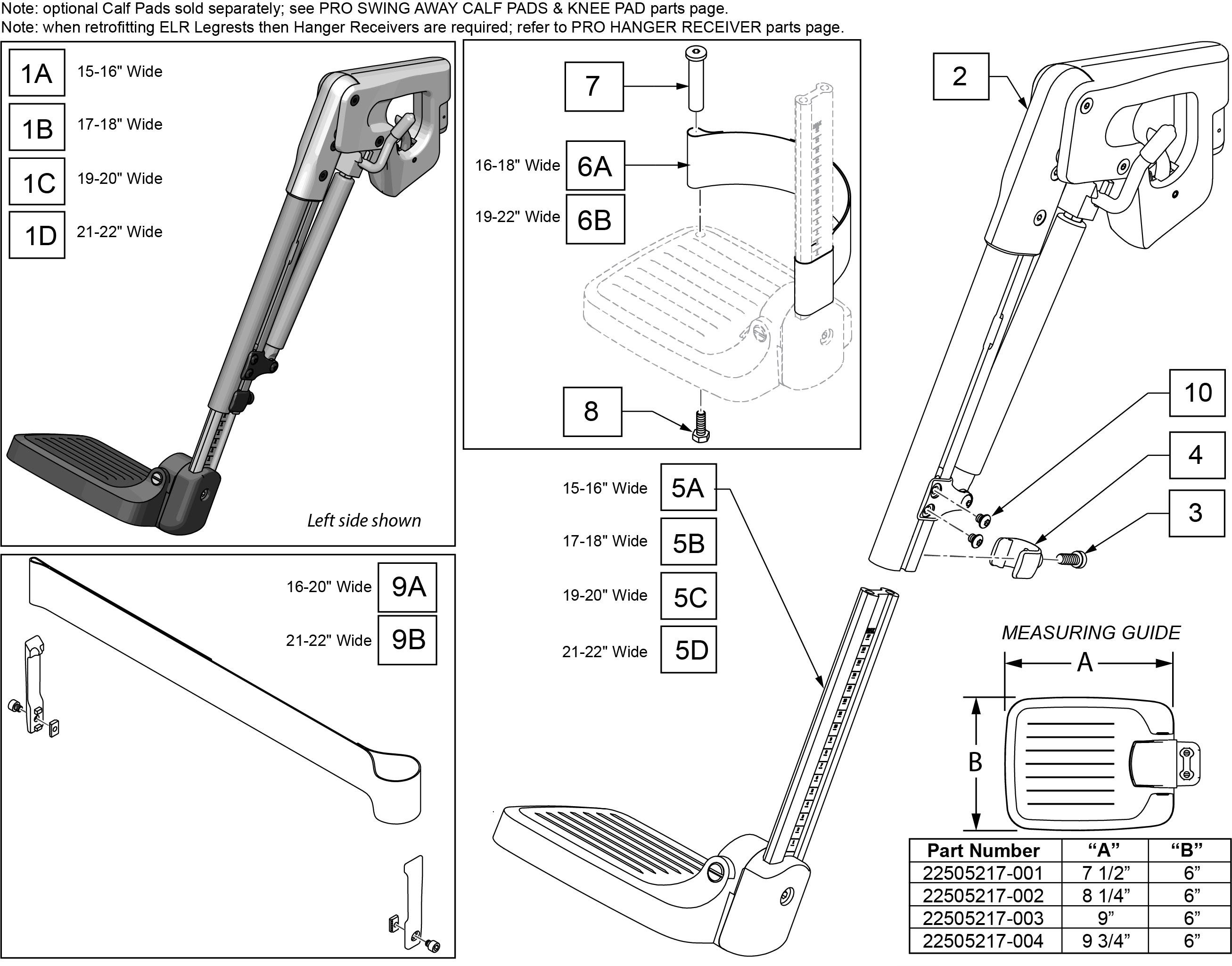 Note: optional Calf Pads sold separately; see PRO SWING AWAY CALF PADS & KNEE PAD parts page.
Note: when retrofitting ELR Legrests then Hanger Receivers are required; refer to PRO HANGER RECEIVER parts page.

1A 15-16" Wide
1B 17-18" Wide
1C 19-20" Wide
1D 21-22" Wide

Left side shown

7
16-18" Wide 6A
19-22" Wide 6B
8

2
10
4
3

15-16" Wide 5A
17-18" Wide 5B
19-20" Wide 5C
21-22" Wide 5D

16-20" Wide 9A
21-22" Wide 9B

MEASURING GUIDE
A
B

| Part Number | “A” | “B” |
|---|---|---|
| 22505217-001 | 7 1/2” | 6” |
| 22505217-002 | 8 1/4” | 6” |
| 22505217-003 | 9” | 6” |
| 22505217-004 | 9 3/4” | 6” |